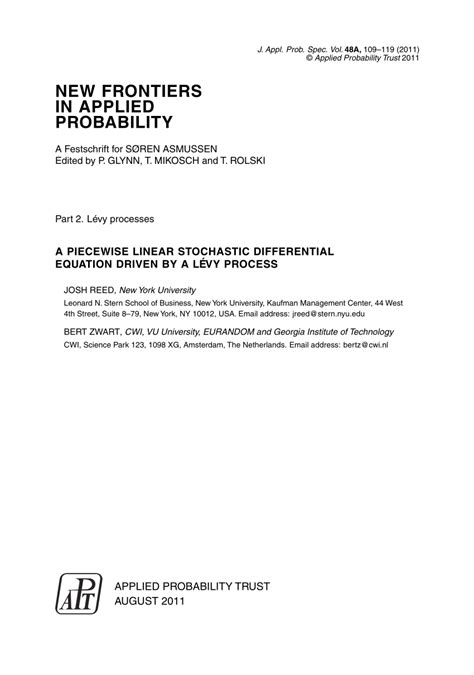 J. Appl. Prob. Spec. Vol. 48A, 109–119 (2011)
© Applied Probability Trust 2011

NEW FRONTIERS IN APPLIED PROBABILITY

A Festschrift for SØREN ASMUSSEN
Edited by P. GLYNN, T. MIKOSCH and T. ROLSKI

Part 2. Lévy processes

A PIECEWISE LINEAR STOCHASTIC DIFFERENTIAL EQUATION DRIVEN BY A LÉVY PROCESS

JOSH REED, New York University

Leonard N. Stern School of Business, New York University, Kaufman Management Center, 44 West 4th Street, Suite 8–79, New York, NY 10012, USA. Email address: jreed@stern.nyu.edu

BERT ZWART, CWI, VU University, EURANDOM and Georgia Institute of Technology

CWI, Science Park 123, 1098 XG, Amsterdam, The Netherlands. Email address: bertz@cwi.nl

APT

APPLIED PROBABILITY TRUST
AUGUST 2011